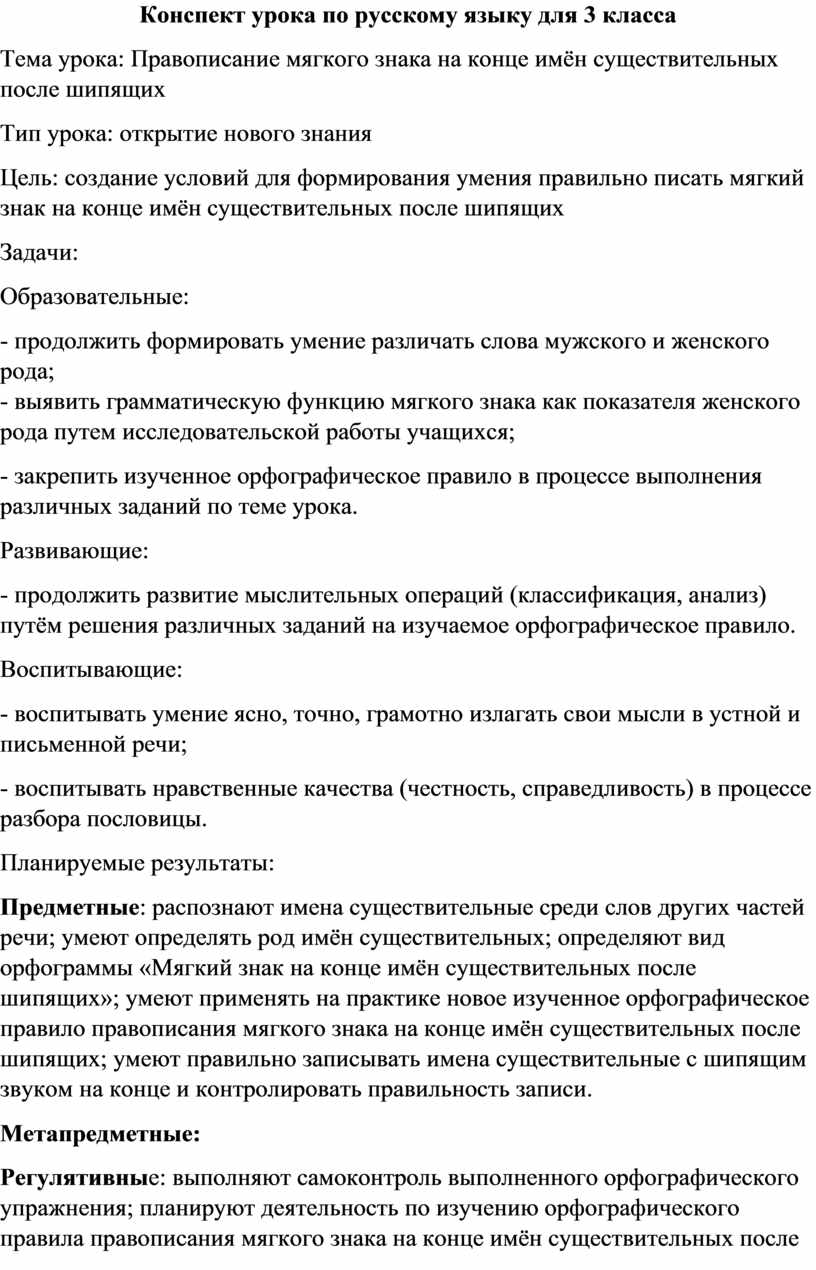 Конспект урока по русскому языку для 3 класса

Тема урока: Правописание мягкого знака на конце имён существительных после шипящих

Тип урока: открытие нового знания

Цель: создание условий для формирования умения правильно писать мягкий знак на конце имён существительных после шипящих

Задачи:

Образовательные:

- продолжить формировать умение различать слова мужского и женского рода;
- выявить грамматическую функцию мягкого знака как показателя женского рода путем исследовательской работы учащихся;

- закрепить изученное орфографическое правило в процессе выполнения различных заданий по теме урока.

Развивающие:

- продолжить развитие мыслительных операций (классификация, анализ) путём решения различных заданий на изучаемое орфографическое правило.

Воспитывающие:

- воспитывать умение ясно, точно, грамотно излагать свои мысли в устной и письменной речи;

- воспитывать нравственные качества (честность, справедливость) в процессе разбора пословицы.

Планируемые результаты:

Предметные: распознают имена существительные среди слов других частей речи; умеют определять род имён существительных; определяют вид орфограммы «Мягкий знак на конце имён существительных после шипящих»; умеют применять на практике новое изученное орфографическое правило правописания мягкого знака на конце имён существительных после шипящих; умеют правильно записывать имена существительные с шипящим звуком на конце и контролировать правильность записи.

Метапредметные:

Регулятивные: выполняют самоконтроль выполненного орфографического упражнения; планируют деятельность по изучению орфографического правила правописания мягкого знака на конце имён существительных после